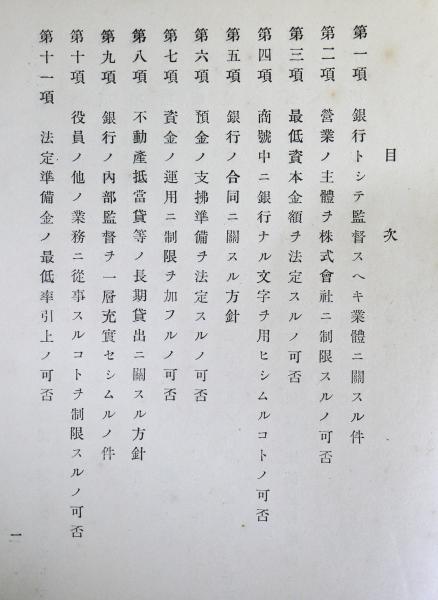 目次

第一項　銀行トシテ監督スヘキ業體ニ關スル件

第二項　營業ノ主體ヲ株式會社ニ制限スルノ可否

第三項　最低資本金額ヲ法定スルノ可否

第四項　商號中ニ銀行ナル文字ヲ用ヒシムルコトノ可否

第五項　銀行ノ合同ニ關スル方針

第六項　預金ノ支拂準備ヲ法定スルノ可否

第七項　資金ノ運用ニ制限ヲ加フルノ可否

第八項　不動產抵當貸等ノ長期貸出ニ關スル方針

第九項　銀行ノ內部監督ヲ一層充實セシムルノ件

第十項　役員ノ他ノ業務ニ從事スルコトヲ制限スルノ可否

第十一項　法定準備金ノ最低率引上ノ可否

一